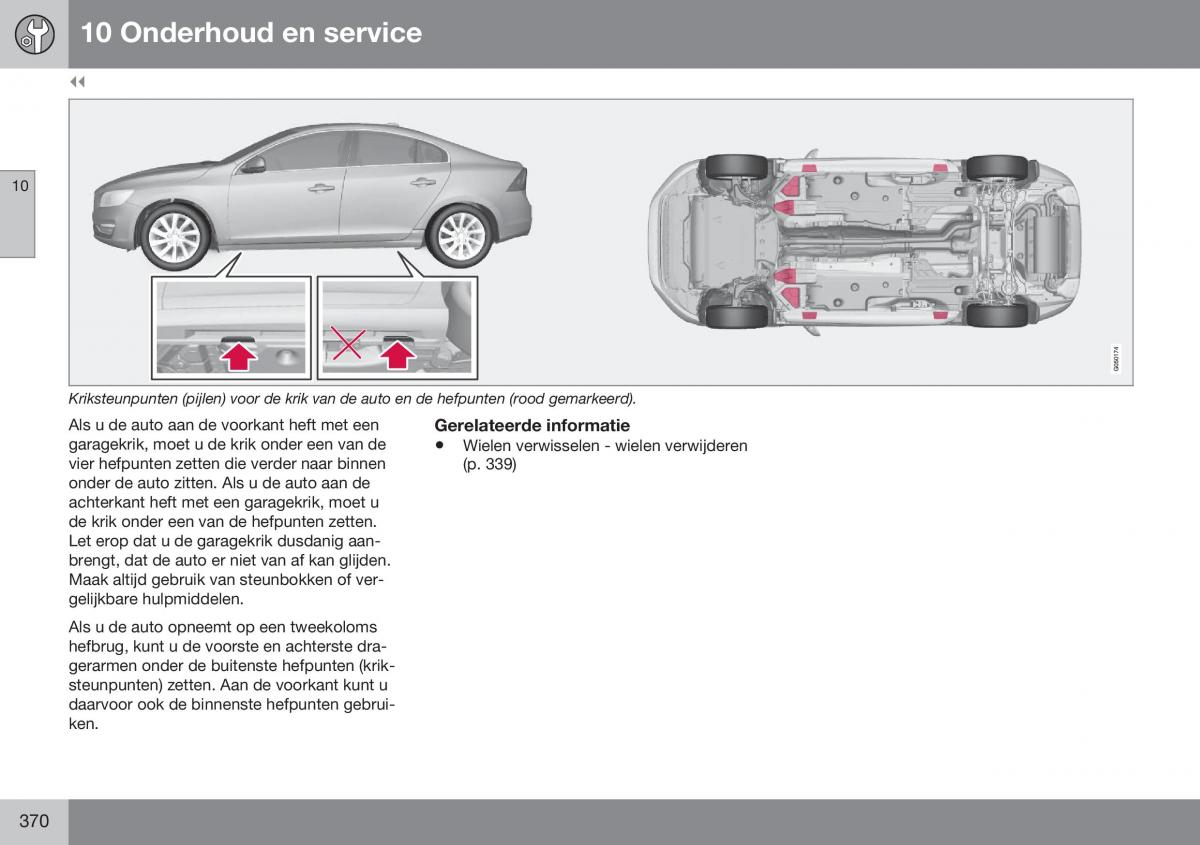 10 Onderhoud en service

◀◀

10

G050174

Kriksteunpunten (pijlen) voor de krik van de auto en de hefpunten (rood gemarkeerd).

Als u de auto aan de voorkant heft met een garagekrik, moet u de krik onder een van de vier hefpunten zetten die verder naar binnen onder de auto zitten. Als u de auto aan de achterkant heft met een garagekrik, moet u de krik onder een van de hefpunten zetten. Let erop dat u de garagekrik dusdanig aanbrengt, dat de auto er niet van af kan glijden. Maak altijd gebruik van steunbokken of vergelijkbare hulpmiddelen.

Als u de auto opneemt op een tweekoloms hefbrug, kunt u de voorste en achterste dragerarmen onder de buitenste hefpunten (kriksteunpunten) zetten. Aan de voorkant kunt u daarvoor ook de binnenste hefpunten gebruiken.

Gerelateerde informatie
• Wielen verwisselen - wielen verwijderen (p. 339)

370